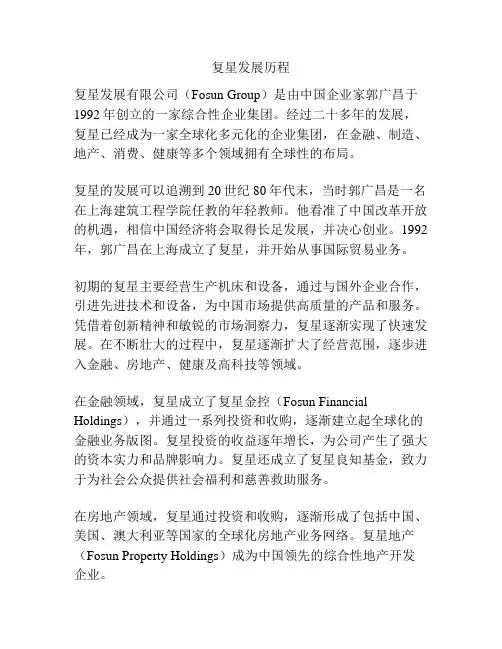 复星发展历程

复星发展有限公司（Fosun Group）是由中国企业家郭广昌于1992年创立的一家综合性企业集团。经过二十多年的发展，复星已经成为一家全球化多元化的企业集团，在金融、制造、地产、消费、健康等多个领域拥有全球性的布局。

复星的发展可以追溯到20世纪80年代末，当时郭广昌是一名在上海建筑工程学院任教的年轻教师。他看准了中国改革开放的机遇，相信中国经济将会取得长足发展，并决心创业。1992年，郭广昌在上海成立了复星，并开始从事国际贸易业务。

初期的复星主要经营生产机床和设备，通过与国外企业合作，引进先进技术和设备，为中国市场提供高质量的产品和服务。凭借着创新精神和敏锐的市场洞察力，复星逐渐实现了快速发展。在不断壮大的过程中，复星逐渐扩大了经营范围，逐步进入金融、房地产、健康及高科技等领域。

在金融领域，复星成立了复星金控（Fosun Financial Holdings），并通过一系列投资和收购，逐渐建立起全球化的金融业务版图。复星投资的收益逐年增长，为公司产生了强大的资本实力和品牌影响力。复星还成立了复星良知基金，致力于为社会公众提供社会福利和慈善救助服务。

在房地产领域，复星通过投资和收购，逐渐形成了包括中国、美国、澳大利亚等国家的全球化房地产业务网络。复星地产（Fosun Property Holdings）成为中国领先的综合性地产开发企业。